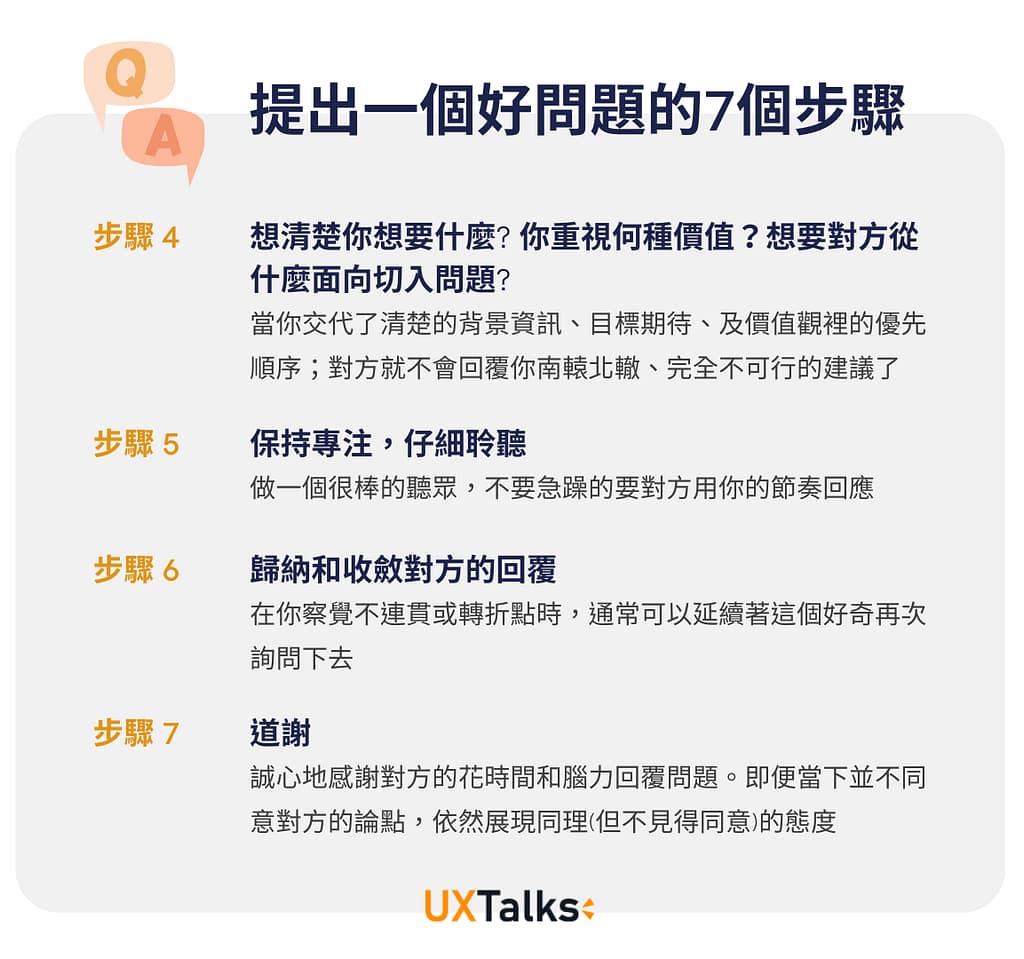 Q
A

提出一個好問題的7個步驟

步驟4

想清楚你想要什麼?你重視何種價值？想要對方從什麼面向切入問題?

當你交代了清楚的背景資訊、目標期待、及價值觀裡的優先順序；對方就不會回覆你南轅北轍、完全不可行的建議了

步驟5

保持專注，仔細聆聽

做一個很棒的聽眾，不要急躁的要對方用你的節奏回應

步驟6

歸納和收斂對方的回覆

在你察覺不連貫或轉折點時，通常可以延續著這個好奇再次詢問下去

步驟7

道謝

誠心地感謝對方的花時間和腦力回覆問題。即便當下並不同意對方的論點，依然展現同理(但不見得同意)的態度

UXTalks